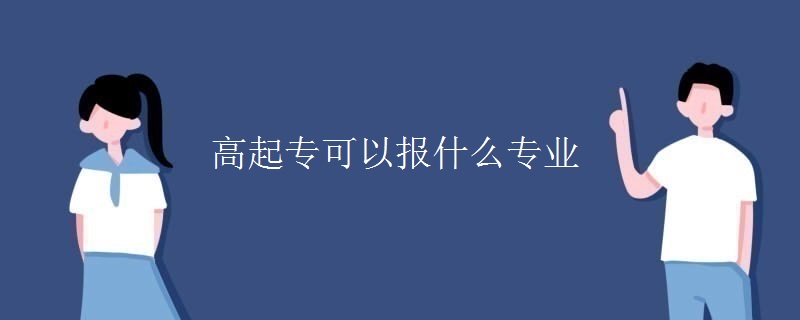 高起专可以报什么专业